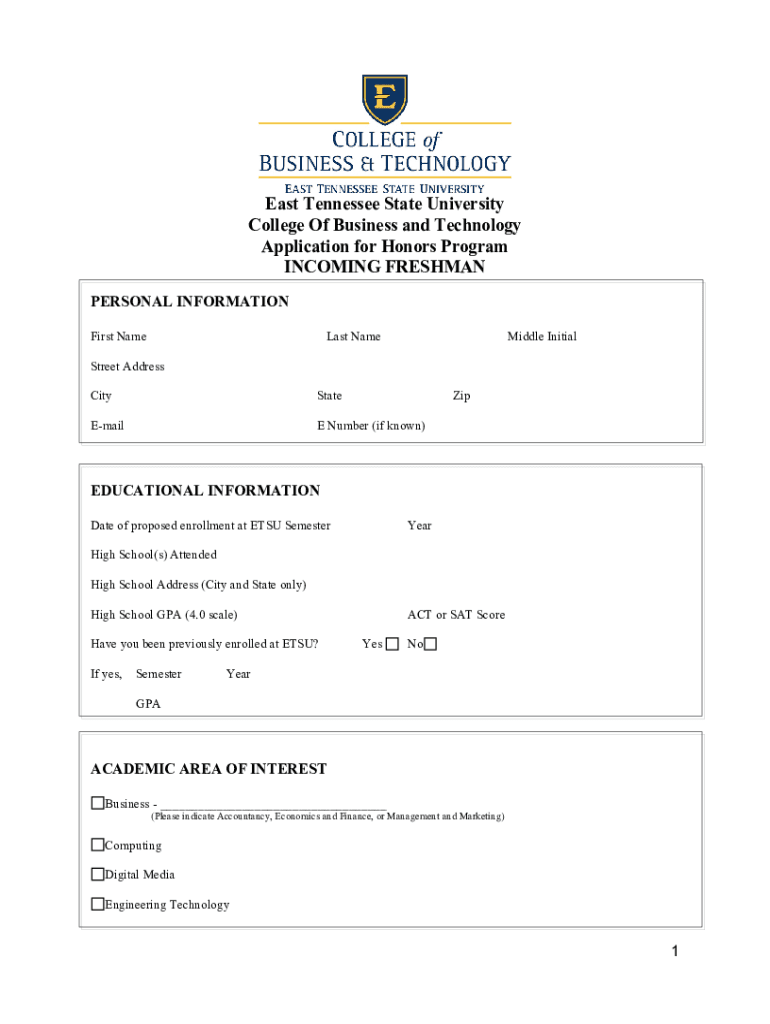 E

COLLEGE of
BUSINESS & TECHNOLOGY
EAST TENNESSEE STATE UNIVERSITY

East Tennessee State University
College Of Business and Technology
Application for Honors Program
INCOMING FRESHMAN

PERSONAL INFORMATION

First Name Last Name Middle Initial

Street Address

City State Zip

E-mail E Number (if known)

EDUCATIONAL INFORMATION

Date of proposed enrollment at ETSU Semester Year

High School(s) Attended

High School Address (City and State only)

High School GPA (4.0 scale) ACT or SAT Score

Have you been previously enrolled at ETSU? Yes ☐ No☐

If yes, Semester Year

GPA

ACADEMIC AREA OF INTEREST

☐Business - ______________________________________
(Please indicate Accountancy, Economics and Finance, or Management and Marketing)

☐Computing

☐Digital Media

☐Engineering Technology

1